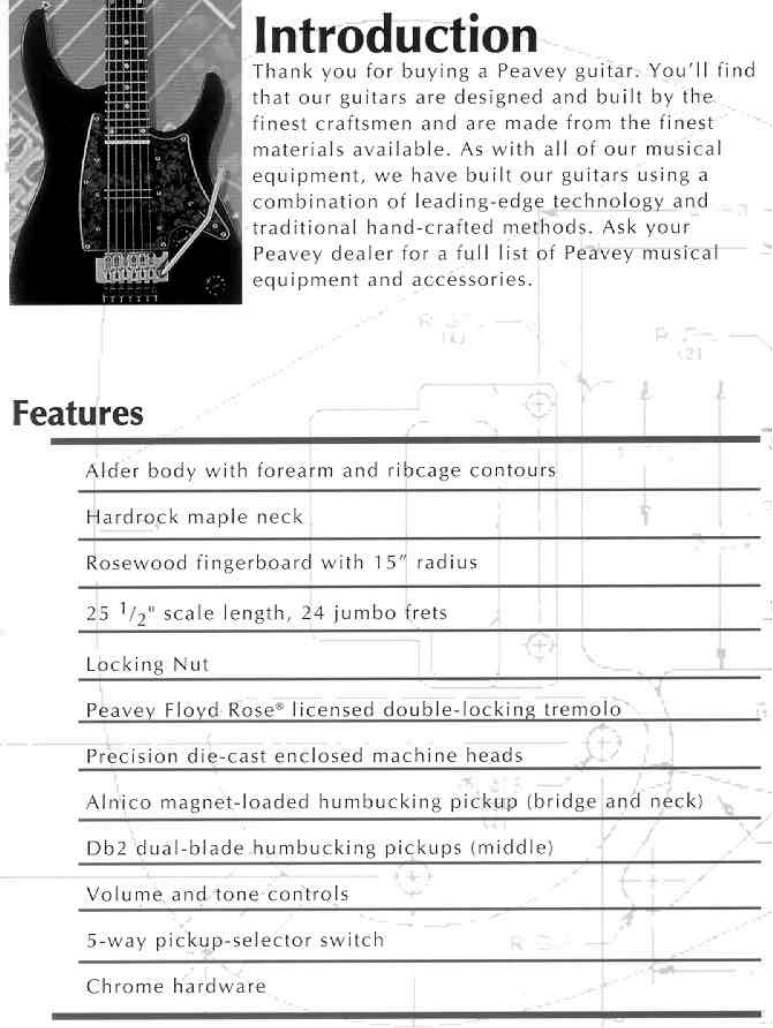 Introduction

Thank you for buying a Peavey guitar. You'll find that our guitars are designed and built by the finest craftsmen and are made from the finest materials available. As with all of our musical equipment, we have built our guitars using a combination of leading-edge technology and traditional hand-crafted methods. Ask your Peavey dealer for a full list of Peavey musical equipment and accessories.

Features

Alder body with forearm and ribcage contours

Hardrock maple neck

Rosewood fingerboard with 15" radius

25 $^1/_2$" scale length, 24 jumbo frets

Locking Nut

Peavey Floyd Rose® licensed double-locking tremolo

Precision die-cast enclosed machine heads

Alnico magnet-loaded humbucking pickup (bridge and neck)

Db2 dual-blade humbucking pickups (middle)

Volume and tone controls

5-way pickup-selector switch

Chrome hardware